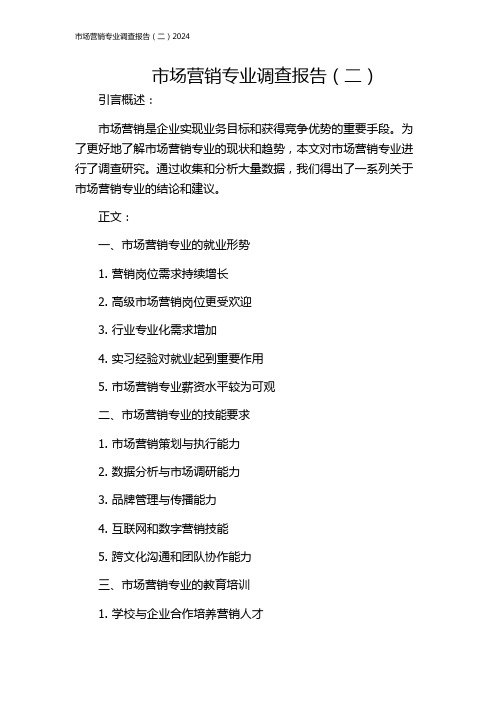 市场营销专业调查报告（二）2024

市场营销专业调查报告（二）

引言概述：

市场营销是企业实现业务目标和获得竞争优势的重要手段。为了更好地了解市场营销专业的现状和趋势，本文对市场营销专业进行了调查研究。通过收集和分析大量数据，我们得出了一系列关于市场营销专业的结论和建议。

正文：

一、市场营销专业的就业形势

1. 营销岗位需求持续增长

2. 高级市场营销岗位更受欢迎

3. 行业专业化需求增加

4. 实习经验对就业起到重要作用

5. 市场营销专业薪资水平较为可观

二、市场营销专业的技能要求

1. 市场营销策划与执行能力

2. 数据分析与市场调研能力

3. 品牌管理与传播能力

4. 互联网和数字营销技能

5. 跨文化沟通和团队协作能力

三、市场营销专业的教育培训

1. 学校与企业合作培养营销人才